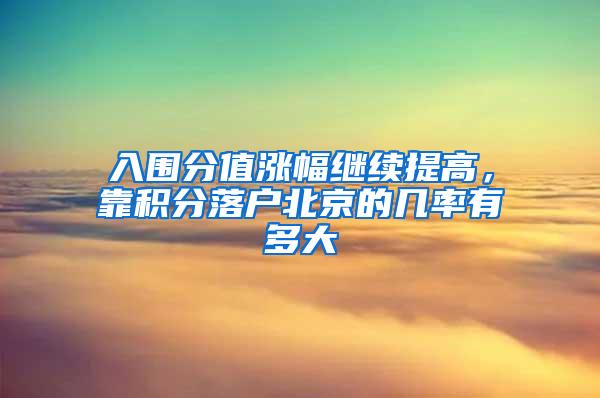 入围分值涨幅继续提高，靠积分落户北京的几率有多大